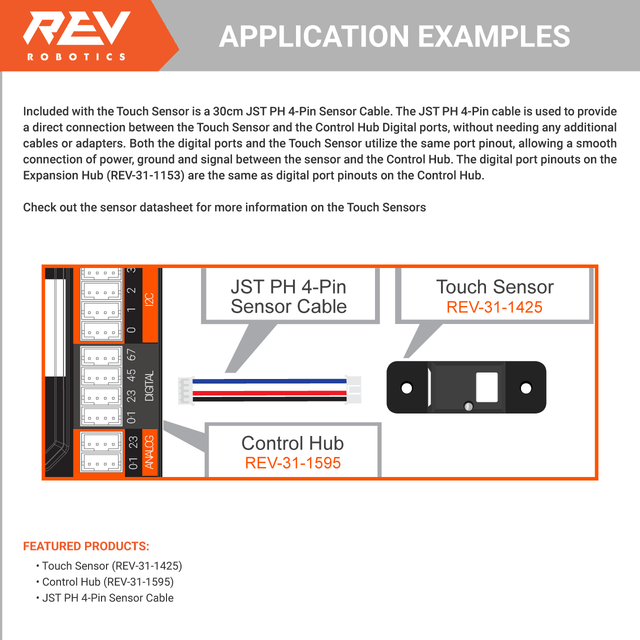 REV
ROBOTICS

APPLICATION EXAMPLES

Included with the Touch Sensor is a 30cm JST PH 4-Pin Sensor Cable. The JST PH 4-Pin cable is used to provide a direct connection between the Touch Sensor and the Control Hub Digital ports, without needing any additional cables or adapters. Both the digital ports and the Touch Sensor utilize the same port pinout, allowing a smooth connection of power, ground and signal between the sensor and the Control Hub. The digital port pinouts on the Expansion Hub (REV-31-1153) are the same as digital port pinouts on the Control Hub.

Check out the sensor datasheet for more information on the Touch Sensors

3
2
1
0
I2C
67
45
23
01
DIGITAL
23
01
ANALOG

JST PH 4-Pin Sensor Cable

Touch Sensor
REV-31-1425

Control Hub
REV-31-1595

FEATURED PRODUCTS:
• Touch Sensor (REV-31-1425)
• Control Hub (REV-31-1595)
• JST PH 4-Pin Sensor Cable